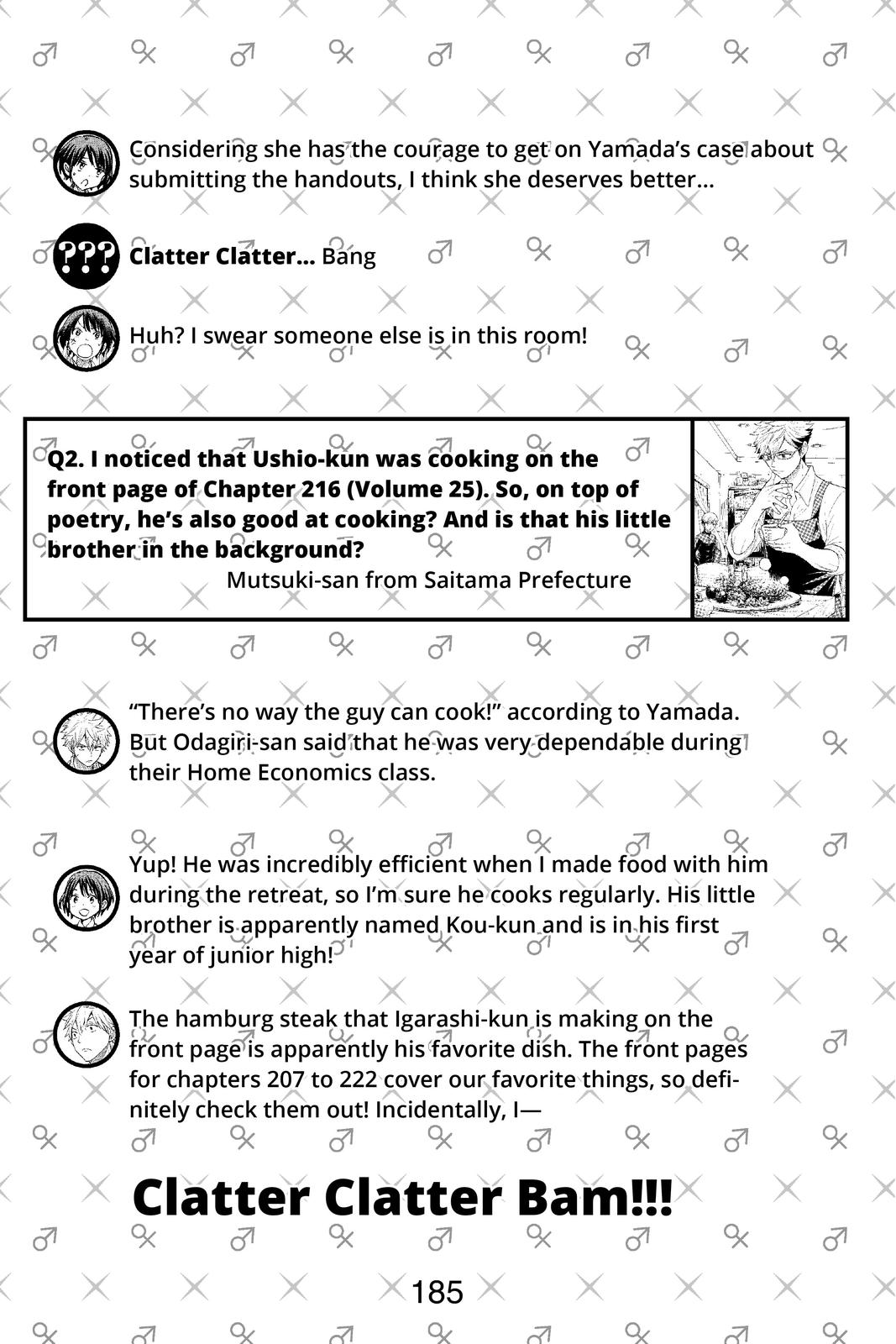 Considering she has the courage to get on Yamada's case about submitting the handouts, I think she deserves better...

???

Clatter Clatter... Bang

Huh? I swear someone else is in this room!

Q2. I noticed that Ushio-kun was cooking on the front page of Chapter 216 (Volume 25). So, on top of poetry, he's also good at cooking? And is that his little brother in the background?
Mutsuki-san from Saitama Prefecture

"There's no way the guy can cook!" according to Yamada. But Odagiri-san said that he was very dependable during their Home Economics class.

Yup! He was incredibly efficient when I made food with him during the retreat, so I'm sure he cooks regularly. His little brother is apparently named Kou-kun and is in his first year of junior high!

The hamburg steak that Igarashi-kun is making on the front page is apparently his favorite dish. The front pages for chapters 207 to 222 cover our favorite things, so definitely check them out! Incidentally, I—

Clatter Clatter Bam!!!

185